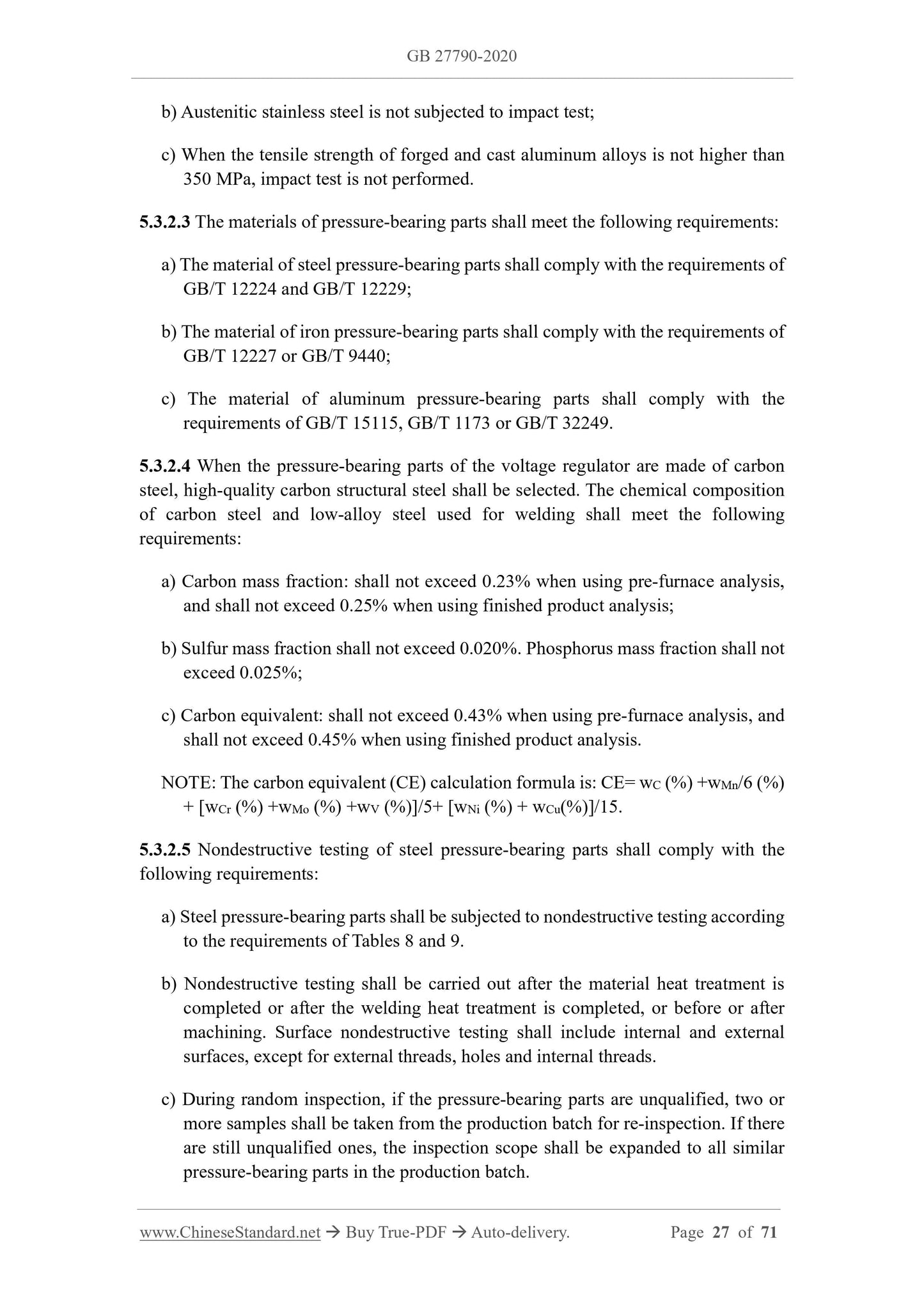 GB 27790-2020

b) Austenitic stainless steel is not subjected to impact test;

c) When the tensile strength of forged and cast aluminum alloys is not higher than 350 MPa, impact test is not performed.

5.3.2.3 The materials of pressure-bearing parts shall meet the following requirements:

a) The material of steel pressure-bearing parts shall comply with the requirements of GB/T 12224 and GB/T 12229;

b) The material of iron pressure-bearing parts shall comply with the requirements of GB/T 12227 or GB/T 9440;

c) The material of aluminum pressure-bearing parts shall comply with the requirements of GB/T 15115, GB/T 1173 or GB/T 32249.

5.3.2.4 When the pressure-bearing parts of the voltage regulator are made of carbon steel, high-quality carbon structural steel shall be selected. The chemical composition of carbon steel and low-alloy steel used for welding shall meet the following requirements:

a) Carbon mass fraction: shall not exceed 0.23% when using pre-furnace analysis, and shall not exceed 0.25% when using finished product analysis;

b) Sulfur mass fraction shall not exceed 0.020%. Phosphorus mass fraction shall not exceed 0.025%;

c) Carbon equivalent: shall not exceed 0.43% when using pre-furnace analysis, and shall not exceed 0.45% when using finished product analysis.

NOTE: The carbon equivalent (CE) calculation formula is: CE= $w_C$ (%) +$w_{Mn}$/6 (%) + [$w_{Cr}$ (%) +$w_{Mo}$ (%) +$w_V$ (%)]/5+ [$w_{Ni}$ (%) + $w_{Cu}$(%)]/15.

5.3.2.5 Nondestructive testing of steel pressure-bearing parts shall comply with the following requirements:

a) Steel pressure-bearing parts shall be subjected to nondestructive testing according to the requirements of Tables 8 and 9.

b) Nondestructive testing shall be carried out after the material heat treatment is completed or after the welding heat treatment is completed, or before or after machining. Surface nondestructive testing shall include internal and external surfaces, except for external threads, holes and internal threads.

c) During random inspection, if the pressure-bearing parts are unqualified, two or more samples shall be taken from the production batch for re-inspection. If there are still unqualified ones, the inspection scope shall be expanded to all similar pressure-bearing parts in the production batch.

www.ChineseStandard.net → Buy True-PDF → Auto-delivery. Page 27 of 71